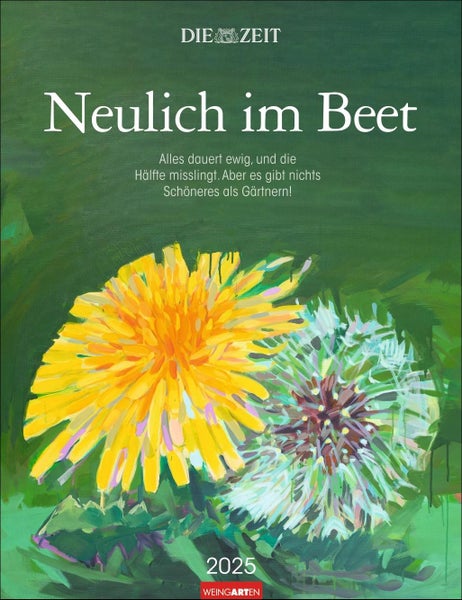 DIE ZEIT

Neulich im Beet

Alles dauert ewig, und die Hälfte misslingt. Aber es gibt nichts Schöneres als Gärtnern!

2025

WEINGARTEN